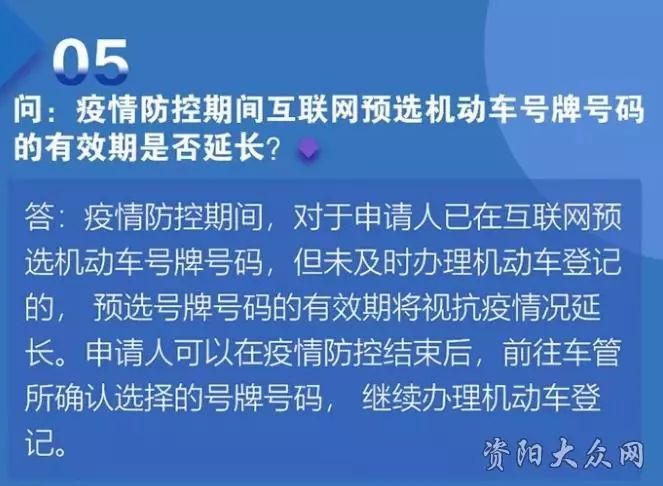 05

问：疫情防控期间互联网预选机动车号牌号码的有效期是否延长？

答：疫情防控期间，对于申请人已在互联网预选机动车号牌号码，但未及时办理机动车登记的，预选号牌号码的有效期将视抗疫情况延长。申请人可以在疫情防控结束后，前往车管所确认选择的号牌号码，继续办理机动车登记。

资阳大众网